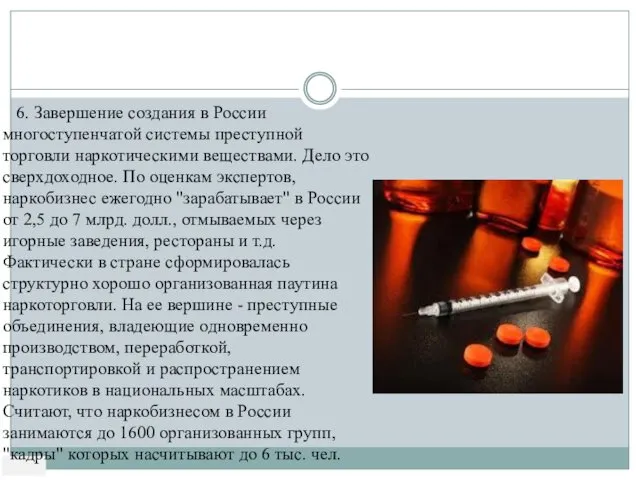 6. Завершение создания в России многоступенчатой системы преступной торговли наркотическими веществами. Дело это сверхдоходное. По оценкам экспертов, наркобизнес ежегодно "зарабатывает" в России от 2,5 до 7 млрд. долл., отмываемых через игорные заведения, рестораны и т.д. Фактически в стране сформировалась структурно хорошо организованная паутина наркоторговли. На ее вершине - преступные объединения, владеющие одновременно производством, переработкой, транспортировкой и распространением наркотиков в национальных масштабах. Считают, что наркобизнесом в России занимаются до 1600 организованных групп, "кадры" которых насчитывают до 6 тыс. чел.